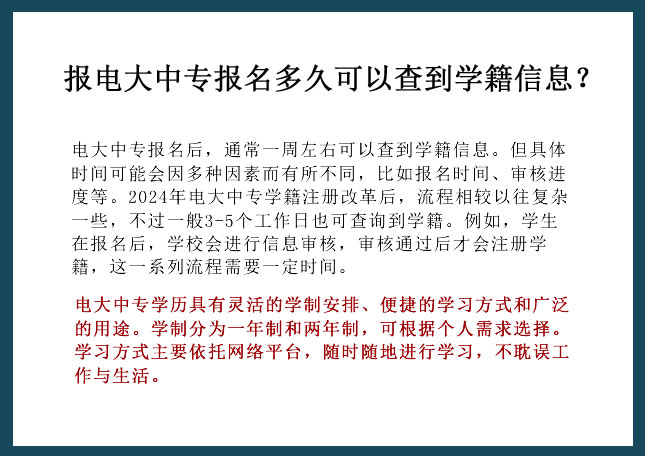 报电大中专报名多久可以查到学籍信息？

电大中专报名后，通常一周左右可以查到学籍信息。但具体时间可能会因多种因素而有所不同，比如报名时间、审核进度等。2024年电大中专学籍注册改革后，流程相较以往复杂一些，不过一般3-5个工作日也可查询到学籍。例如，学生在报名后，学校会进行信息审核，审核通过后才会注册学籍，这一系列流程需要一定时间。

电大中专学历具有灵活的学制安排、便捷的学习方式和广泛的用途。学制分为一年制和两年制，可根据个人需求选择。学习方式主要依托网络平台，随时随地进行学习，不耽误工作与生活。